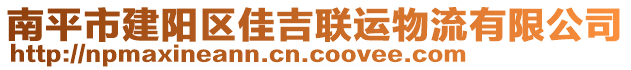 南平市建阳区佳吉联运物流有限公司
http://npmaxineann.cn.coovee.com